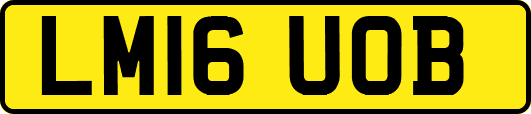 LM16 UOB